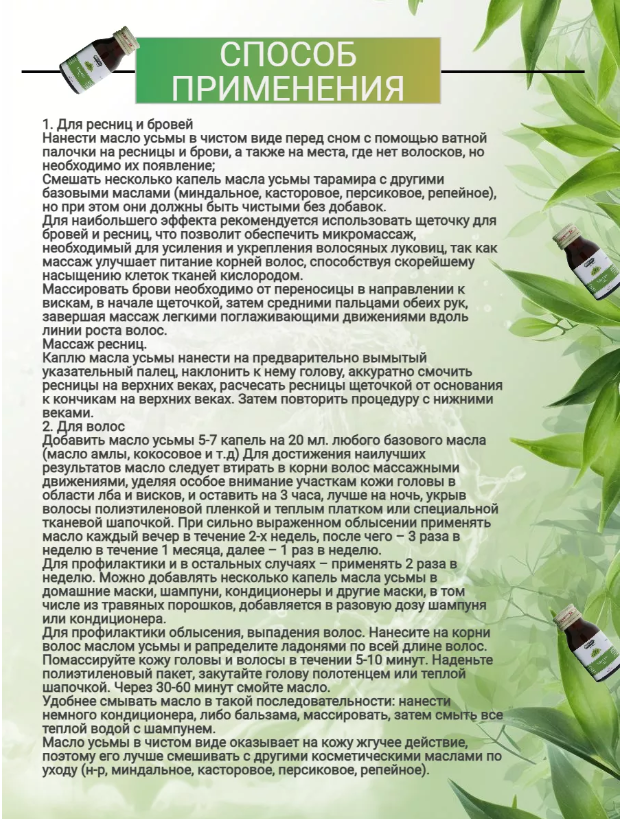 СПОСОБ ПРИМЕНЕНИЯ

1. Для ресниц и бровей
Нанести масло усьмы в чистом виде перед сном с помощью ватной палочки на ресницы и брови, а также на места, где нет волосков, но необходимо их появление;
Смешать несколько капель масла усьмы тарамира с другими базовыми маслами (миндальное, касторовое, персиковое, репейное), но при этом они должны быть чистыми без добавок.
Для наибольшего эффекта рекомендуется использовать щеточку для бровей и ресниц, что позволит обеспечить микромассаж, необходимый для усиления и укрепления волосяных луковиц, так как массаж улучшает питание корней волос, способствуя скорейшему насыщению клеток тканей кислородом.
Массировать брови необходимо от переносицы в направлении к вискам, в начале щеточкой, затем средними пальцами обеих рук, завершая массаж легкими поглаживающими движениями вдоль линии роста волос.
Массаж ресниц.
Каплю масла усьмы нанести на предварительно вымытый указательный палец, наклонить к нему голову, аккуратно смочить ресницы на верхних веках, расчесать ресницы щеточкой от основания к кончикам на верхних веках. Затем повторить процедуру с нижними веками.
2. Для волос
Добавить масло усьмы 5-7 капель на 20 мл. любого базового масла (масло амлы, кокосовое и т.д) Для достижения наилучших результатов масло следует втирать в корни волос массажными движениями, уделяя особое внимание участкам кожи головы в области лба и висков, и оставить на 3 часа, лучше на ночь, укрыв волосы полиэтиленовой пленкой и теплым платком или специальной тканевой шапочкой. При сильно выраженном облысении применять масло каждый вечер в течение 2-х недель, после чего – 3 раза в неделю в течение 1 месяца, далее – 1 раз в неделю.
Для профилактики и в остальных случаях – применять 2 раза в неделю. Можно добавлять несколько капель масла усьмы в домашние маски, шампуни, кондиционеры и другие маски, в том числе из травяных порошков, добавляется в разовую дозу шампуня или кондиционера.
Для профилактики облысения, выпадения волос. Нанесите на корни волос маслом усьмы и рапределите ладонями по всей длине волос. Помассируйте кожу головы и волосы в течении 5-10 минут. Наденьте полиэтиленовый пакет, закутайте голову полотенцем или теплой шапочкой. Через 30-60 минут смойте масло.
Удобнее смывать масло в такой последовательности: нанести немного кондиционера, либо бальзама, массировать, затем смыть все теплой водой с шампунем.
Масло усьмы в чистом виде оказывает на кожу жгучее действие, поэтому его лучше смешивать с другими косметическими маслами по уходу (н-р, миндальное, касторовое, персиковое, репейное).